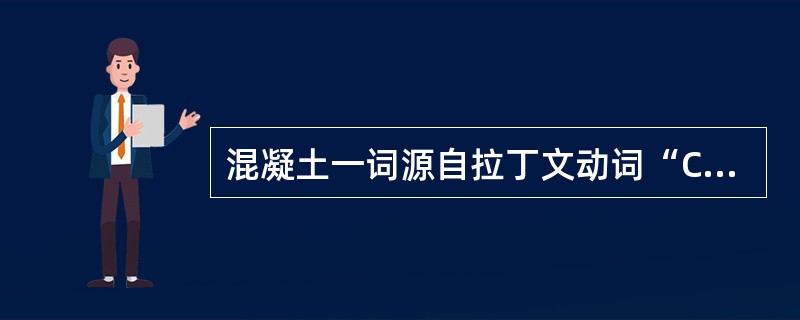 混凝土一词源自拉丁文动词“C...